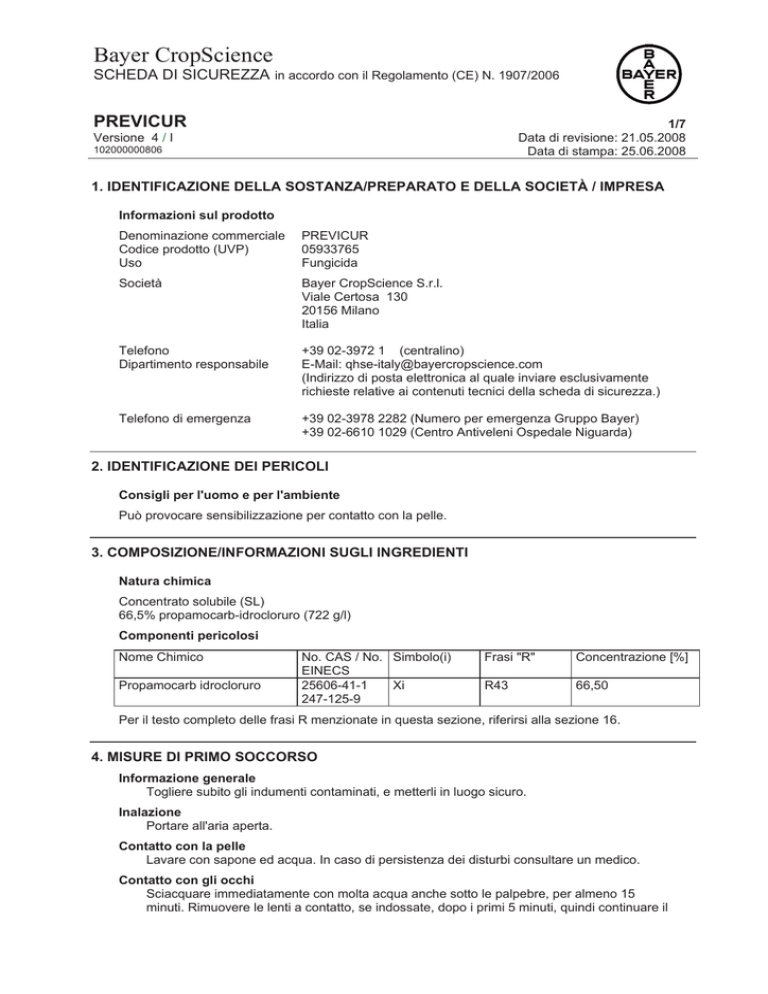 Bayer CropScience
SCHEDA DI SICUREZZA in accordo con il Regolamento (CE) N. 1907/2006

BAYER

PREVICUR
1/7
Versione 4 / I
Data di revisione: 21.05.2008
102000000806
Data di stampa: 25.06.2008

1. IDENTIFICAZIONE DELLA SOSTANZA/PREPARATO E DELLA SOCIETÀ / IMPRESA

Informazioni sul prodotto

Denominazione commerciale PREVICUR
Codice prodotto (UVP) 05933765
Uso Fungicida

Società Bayer CropScience S.r.l.
Viale Certosa 130
20156 Milano
Italia

Telefono +39 02-3972 1 (centralino)
Dipartimento responsabile E-Mail: qhse-italy@bayercropscience.com
(Indirizzo di posta elettronica al quale inviare esclusivamente richieste relative ai contenuti tecnici della scheda di sicurezza.)

Telefono di emergenza +39 02-3978 2282 (Numero per emergenza Gruppo Bayer)
+39 02-6610 1029 (Centro Antiveleni Ospedale Niguarda)

2. IDENTIFICAZIONE DEI PERICOLI

Consigli per l'uomo e per l'ambiente
Può provocare sensibilizzazione per contatto con la pelle.

3. COMPOSIZIONE/INFORMAZIONI SUGLI INGREDIENTI

Natura chimica
Concentrato solubile (SL)
66,5% propamocarb-idrocloruro (722 g/l)

Componenti pericolosi

| Nome Chimico | No. CAS / No. EINECS | Simbolo(i) | Frasi "R" | Concentrazione [%] |
|---|---|---|---|---|
| Propamocarb idrocloruro | 25606-41-1 247-125-9 | Xi | R43 | 66,50 |

Per il testo completo delle frasi R menzionate in questa sezione, riferirsi alla sezione 16.

4. MISURE DI PRIMO SOCCORSO

Informazione generale
Togliere subito gli indumenti contaminati, e metterli in luogo sicuro.

Inalazione
Portare all'aria aperta.

Contatto con la pelle
Lavare con sapone ed acqua. In caso di persistenza dei disturbi consultare un medico.

Contatto con gli occhi
Sciacquare immediatamente con molta acqua anche sotto le palpebre, per almeno 15 minuti. Rimuovere le lenti a contatto, se indossate, dopo i primi 5 minuti, quindi continuare il